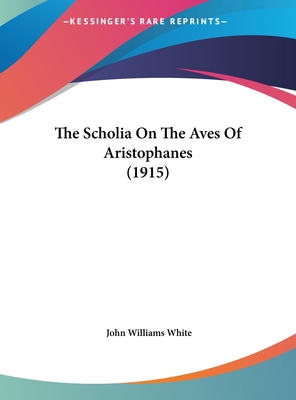 —KESSINGER'S RARE REPRINTS—

The Scholia On The Aves Of Aristophanes (1915)

John Williams White